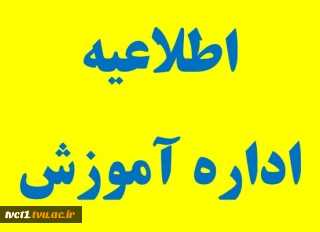 اطلاعیه

اداره آموزش

tvct1.tvu.ac.ir